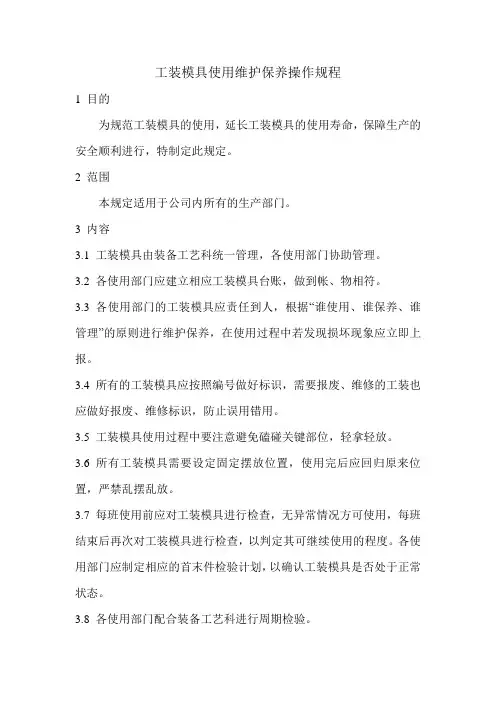 工装模具使用维护保养操作规程

1 目的

为规范工装模具的使用，延长工装模具的使用寿命，保障生产的安全顺利进行，特制定此规定。

2 范围

本规定适用于公司内所有的生产部门。

3 内容

3.1 工装模具由装备工艺科统一管理，各使用部门协助管理。

3.2 各使用部门应建立相应工装模具台账，做到帐、物相符。

3.3 各使用部门的工装模具应责任到人，根据“谁使用、谁保养、谁管理”的原则进行维护保养，在使用过程中若发现损坏现象应立即上报。

3.4 所有的工装模具应按照编号做好标识，需要报废、维修的工装也应做好报废、维修标识，防止误用错用。

3.5 工装模具使用过程中要注意避免磕碰关键部位，轻拿轻放。

3.6 所有工装模具需要设定固定摆放位置，使用完后应回归原来位置，严禁乱摆乱放。

3.7 每班使用前应对工装模具进行检查，无异常情况方可使用，每班结束后再次对工装模具进行检查，以判定其可继续使用的程度。各使用部门应制定相应的首末件检验计划，以确认工装模具是否处于正常状态。

3.8 各使用部门配合装备工艺科进行周期检验。